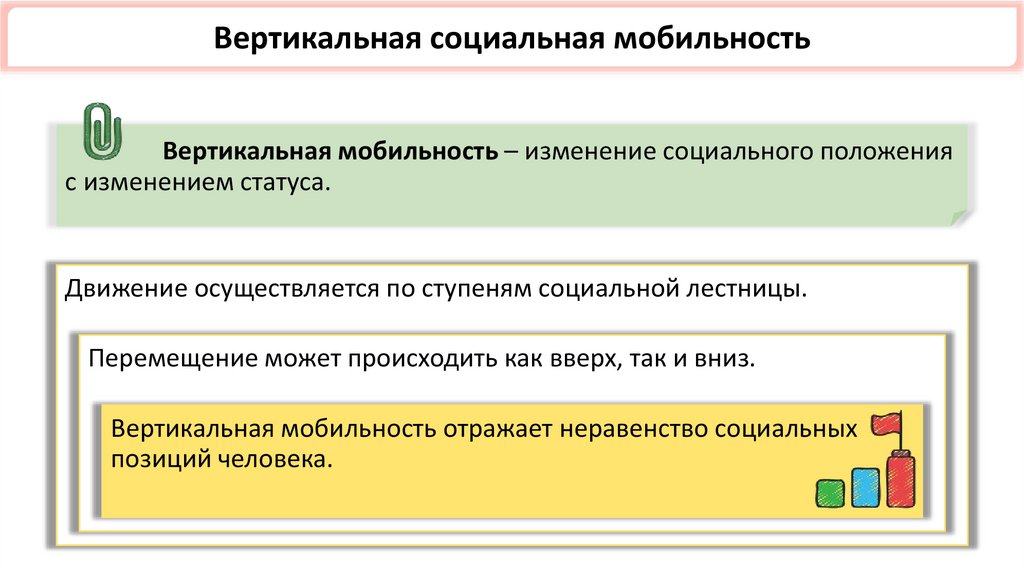 Вертикальная социальная мобильность

Вертикальная мобильность – изменение социального положения с изменением статуса.

Движение осуществляется по ступеням социальной лестницы.

Перемещение может происходить как вверх, так и вниз.

Вертикальная мобильность отражает неравенство социальных позиций человека.